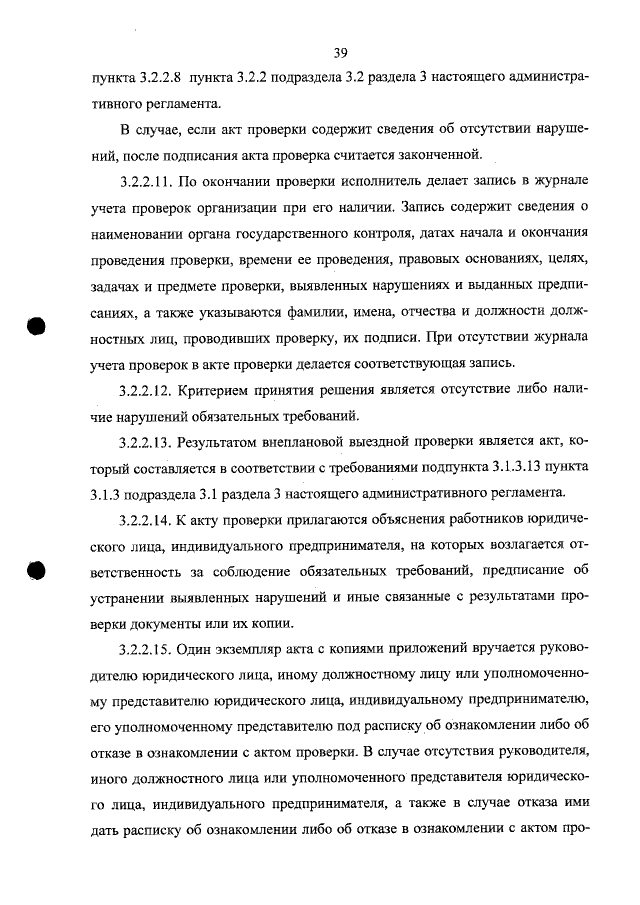 39

пункта 3.2.2.8 пункта 3.2.2 подраздела 3.2 раздела 3 настоящего административного регламента.

В случае, если акт проверки содержит сведения об отсутствии нарушений, после подписания акта проверка считается законченной.

3.2.2.11. По окончании проверки исполнитель делает запись в журнале учета проверок организации при его наличии. Запись содержит сведения о наименовании органа государственного контроля, датах начала и окончания проведения проверки, времени ее проведения, правовых основаниях, целях, задачах и предмете проверки, выявленных нарушениях и выданных предписаниях, а также указываются фамилии, имена, отчества и должности должностных лиц, проводивших проверку, их подписи. При отсутствии журнала учета проверок в акте проверки делается соответствующая запись.

3.2.2.12. Критерием принятия решения является отсутствие либо наличие нарушений обязательных требований.

3.2.2.13. Результатом внеплановой выездной проверки является акт, который составляется в соответствии с требованиями подпункта 3.1.3.13 пункта 3.1.3 подраздела 3.1 раздела 3 настоящего административного регламента.

3.2.2.14. К акту проверки прилагаются объяснения работников юридического лица, индивидуального предпринимателя, на которых возлагается ответственность за соблюдение обязательных требований, предписание об устранении выявленных нарушений и иные связанные с результатами проверки документы или их копии.

3.2.2.15. Один экземпляр акта с копиями приложений вручается руководителю юридического лица, иному должностному лицу или уполномоченному представителю юридического лица, индивидуальному предпринимателю, его уполномоченному представителю под расписку об ознакомлении либо об отказе в ознакомлении с актом проверки. В случае отсутствия руководителя, иного должностного лица или уполномоченного представителя юридического лица, индивидуального предпринимателя, а также в случае отказа ими дать расписку об ознакомлении либо об отказе в ознакомлении с актом про-